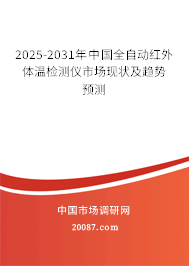 2025-2031年中国全自动红外体温检测仪市场现状及趋势预测

中国市场调研网

20087.com